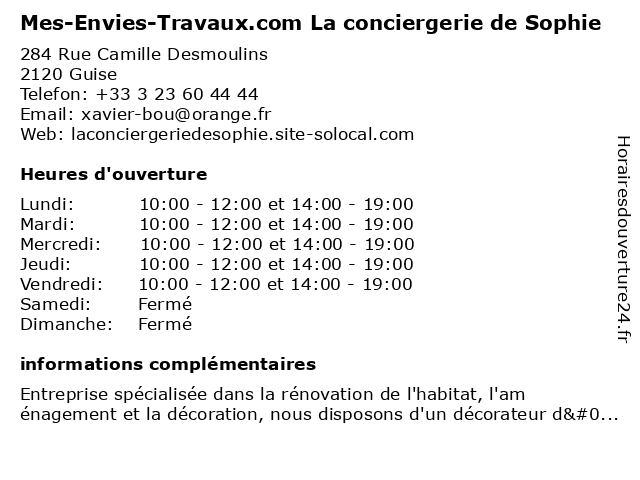 Mes-Envies-Travaux.com La conciergerie de Sophie

284 Rue Camille Desmoulins
2120 Guise
Telefon: +33 3 23 60 44 44
Email: xavier-bou@orange.fr
Web: laconciergeriedesophie.site-solocal.com

Heures d'ouverture

| | |
|---|---|
| Lundi: | 10:00 - 12:00 et 14:00 - 19:00 |
| Mardi: | 10:00 - 12:00 et 14:00 - 19:00 |
| Mercredi: | 10:00 - 12:00 et 14:00 - 19:00 |
| Jeudi: | 10:00 - 12:00 et 14:00 - 19:00 |
| Vendredi: | 10:00 - 12:00 et 14:00 - 19:00 |
| Samedi: | Fermé |
| Dimanche: | Fermé |

informations complémentaires

Entreprise spécialisée dans la rénovation de l'habitat, l'am énagement et la décoration, nous disposons d'un décorateur d&#0...

Horairesdouverture24.fr